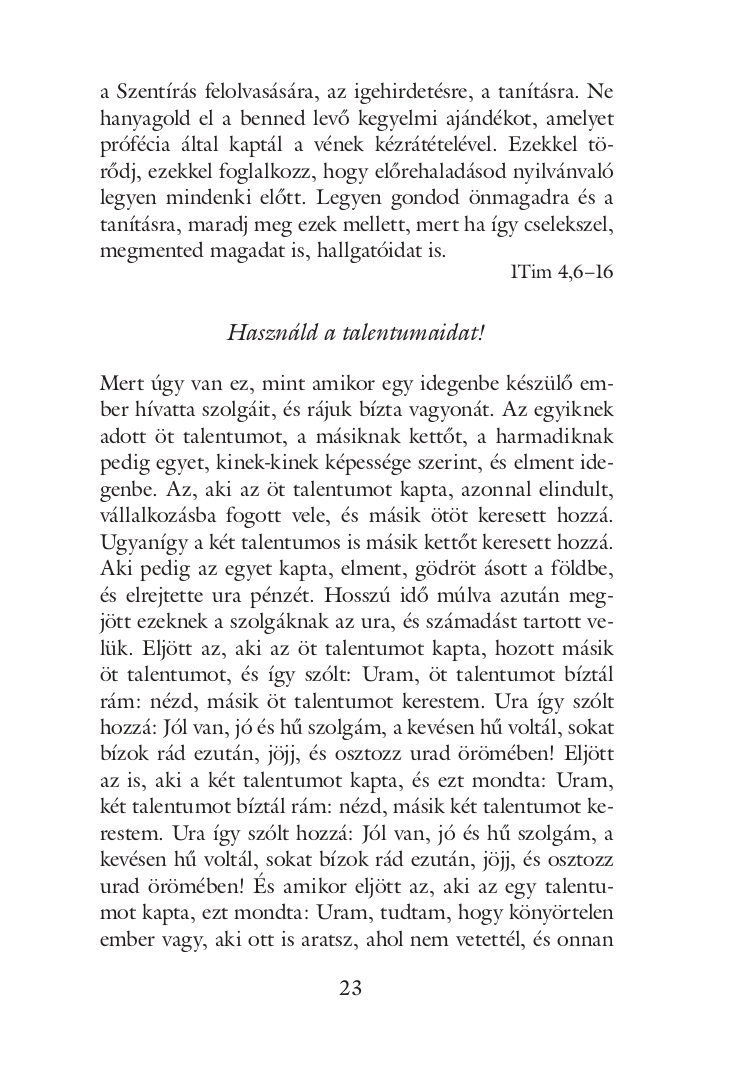 a Szentírás felolvasására, az igehirdetésre, a tanításra. Ne hanyagold el a benned levő kegyelmi ajándékot, amelyet prófécia által kaptál a vének kézrátételével. Ezekkel törődj, ezekkel foglalkozz, hogy előrehaladásod nyilvánvaló legyen mindenki előtt. Legyen gondod önmagadra és a tanításra, maradj meg ezek mellett, mert ha így cselekszel, megmented magadat is, hallgatóidat is.

1Tim 4,6–16

Használd a talentumaidat!

Mert úgy van ez, mint amikor egy idegenbe készülő ember hívatta szolgáit, és rájuk bízta vagyonát. Az egyiknek adott öt talentumot, a másiknak kettőt, a harmadiknak pedig egyet, kinek-kinek képessége szerint, és elment idegenbe. Az, aki az öt talentumot kapta, azonnal elindult, vállalkozásba fogott vele, és másik ötöt keresett hozzá. Ugyanígy a két talentumos is másik kettőt keresett hozzá. Aki pedig az egyet kapta, elment, gödröt ásott a földbe, és elrejtette ura pénzét. Hosszú idő múlva azután megjött ezeknek a szolgáknak az ura, és számadást tartott velük. Eljött az, aki az öt talentumot kapta, hozott másik öt talentumot, és így szólt: Uram, öt talentumot bíztál rám: nézd, másik öt talentumot kerestem. Ura így szólt hozzá: Jól van, jó és hű szolgám, a kevésen hű voltál, sokat bízok rád ezután, jöjj, és osztozz urad örömében! Eljött az is, aki a két talentumot kapta, és ezt mondta: Uram, két talentumot bíztál rám: nézd, másik két talentumot kerestem. Ura így szólt hozzá: Jól van, jó és hű szolgám, a kevésen hű voltál, sokat bízok rád ezután, jöjj, és osztozz urad örömében! És amikor eljött az, aki az egy talentumot kapta, ezt mondta: Uram, tudtam, hogy könyörtelen ember vagy, aki ott is aratsz, ahol nem vetettél, és onnan

23